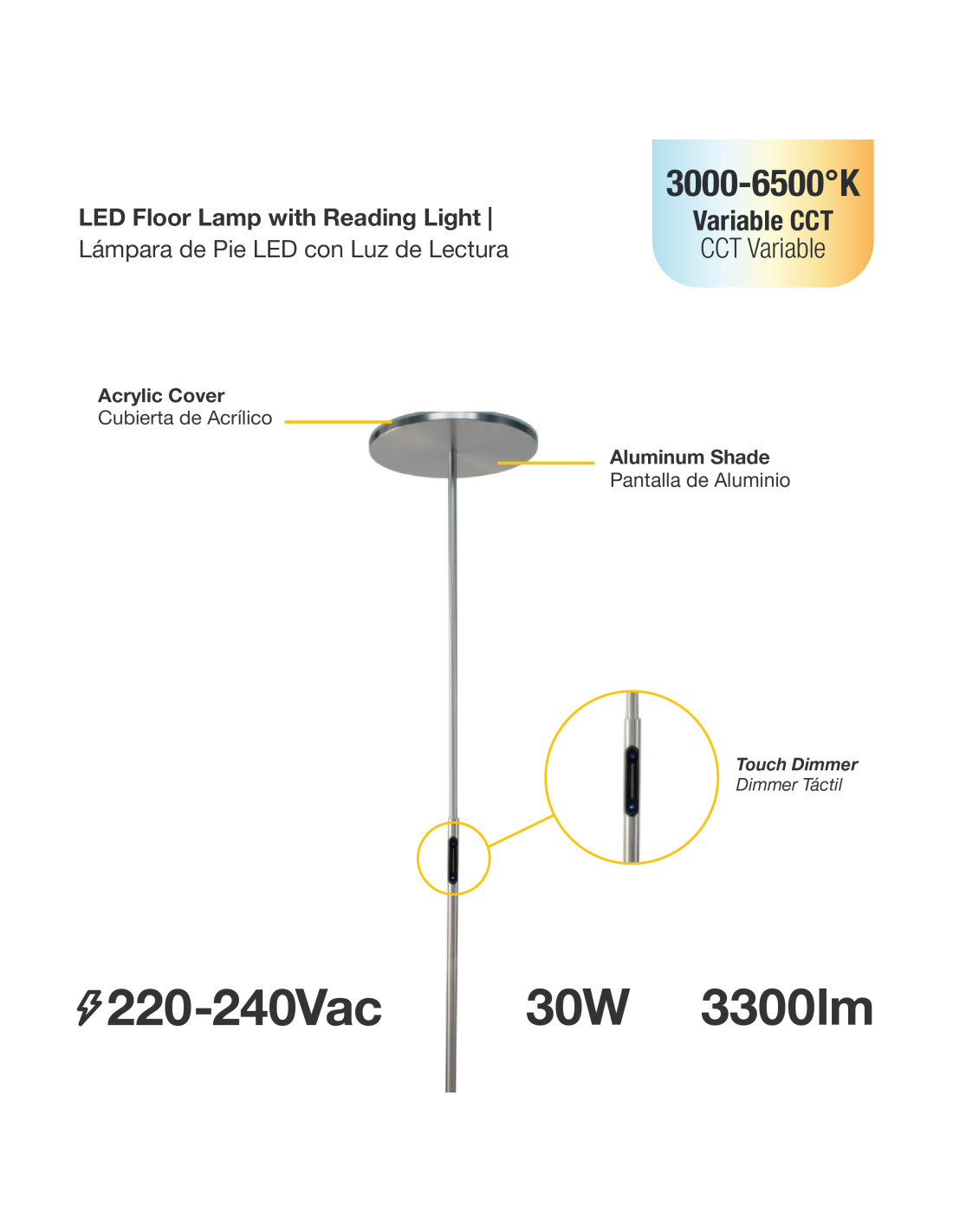 LED Floor Lamp with Reading Light |
Lámpara de Pie LED con Luz de Lectura

3000-6500°K
Variable CCT
CCT Variable

Acrylic Cover
Cubierta de Acrílico

Aluminum Shade
Pantalla de Aluminio

Touch Dimmer
Dimmer Táctil

220-240Vac

30W

3300lm